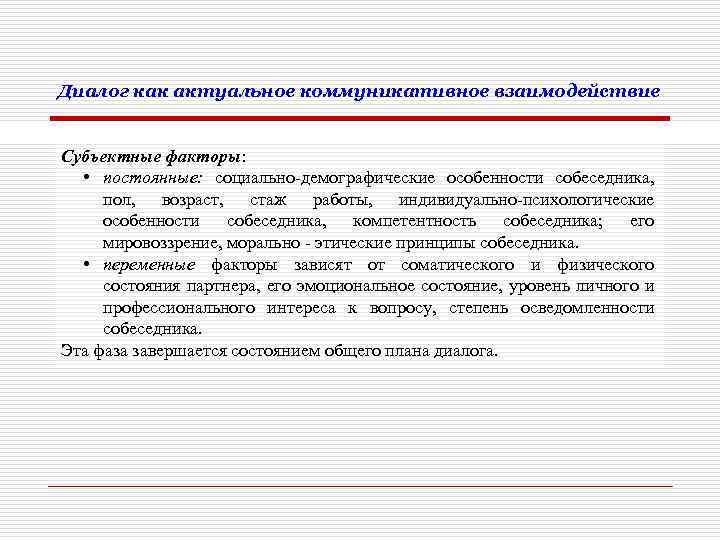 Диалог как актуальное коммуникативное взаимодействие

Субъектные факторы:
• постоянные: социально-демографические особенности собеседника, пол, возраст, стаж работы, индивидуально-психологические особенности собеседника, компетентность собеседника; его мировоззрение, морально - этические принципы собеседника.
• переменные факторы зависят от соматического и физического состояния партнера, его эмоциональное состояние, уровень личного и профессионального интереса к вопросу, степень осведомленности собеседника.
Эта фаза завершается состоянием общего плана диалога.